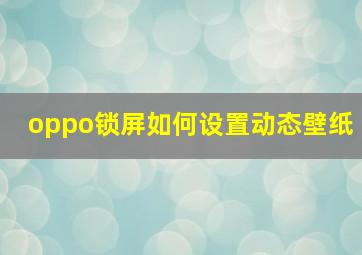 oppo锁屏如何设置动态壁纸